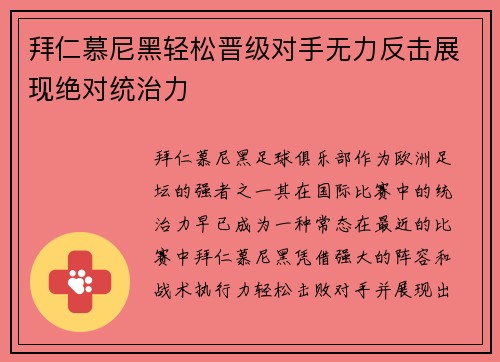 拜仁慕尼黑轻松晋级对手无力反击展现绝对统治力

拜仁慕尼黑足球俱乐部作为欧洲足坛的强者之一其在国际比赛中的统治力早已成为一种常态在最近的比赛中拜仁慕尼黑凭借强大的阵容和战术执行力轻松击败对手并展现出